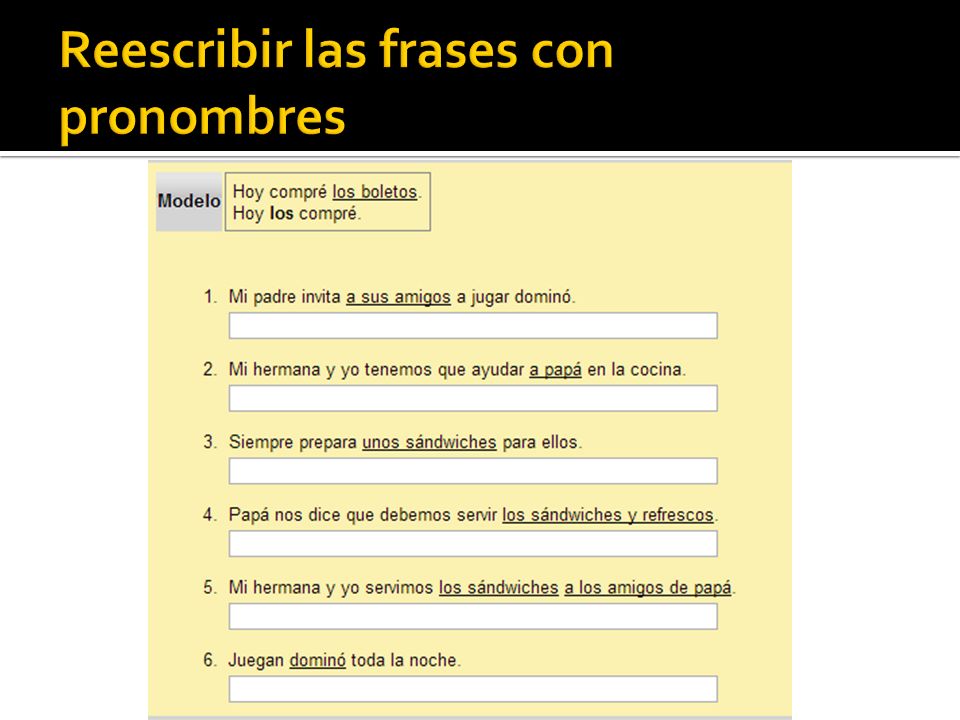 Reescribir las frases con pronombres

Modelo
Hoy compré los boletos.
Hoy los compré.

1. Mi padre invita a sus amigos a jugar dominó.

2. Mi hermana y yo tenemos que ayudar a papá en la cocina.

3. Siempre prepara unos sándwiches para ellos.

4. Papá nos dice que debemos servir los sándwiches y refrescos.

5. Mi hermana y yo servimos los sándwiches a los amigos de papá.

6. Juegan dominó toda la noche.